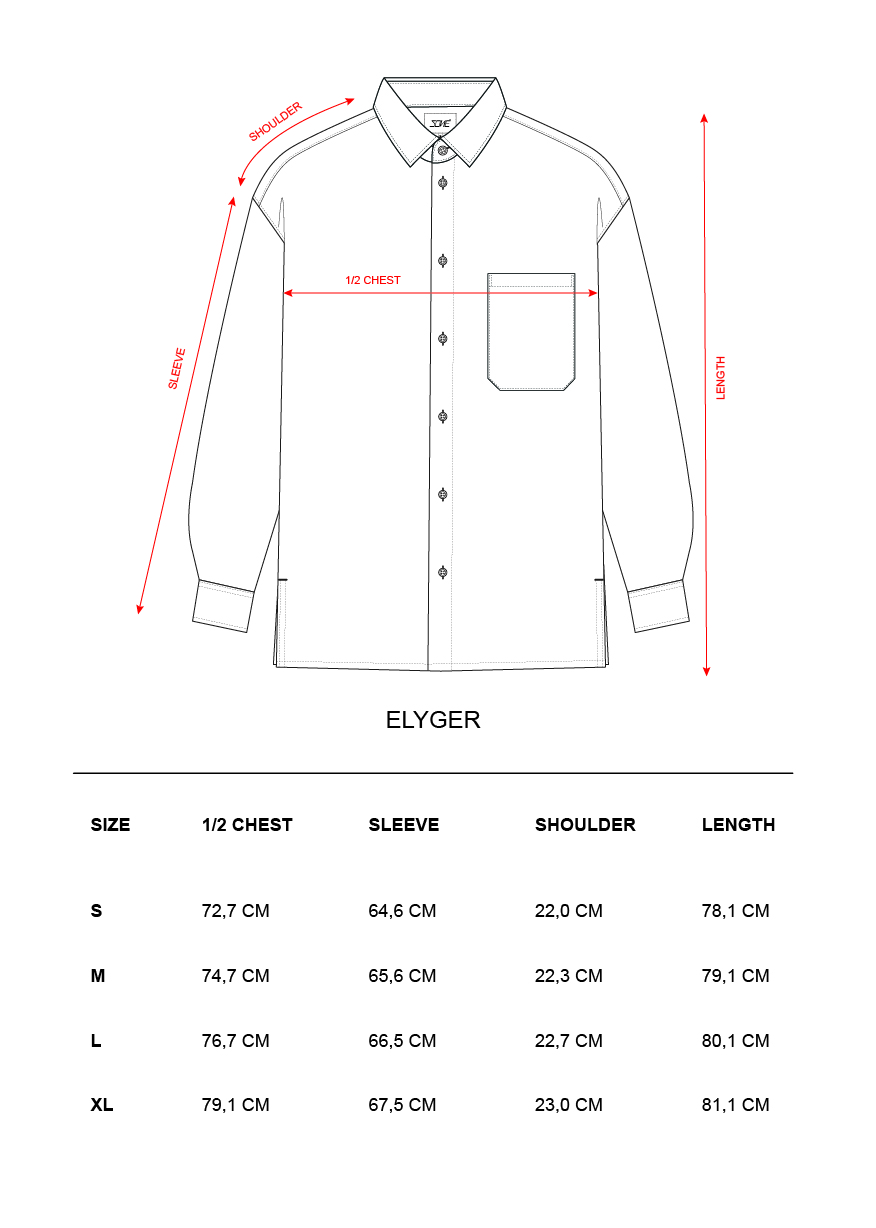 SHOULDER

1/2 CHEST

SLEEVE

LENGTH

ELYGER

| SIZE | 1/2 CHEST | SLEEVE | SHOULDER | LENGTH |
|---|---|---|---|---|
| S | 72,7 CM | 64,6 CM | 22,0 CM | 78,1 CM |
| M | 74,7 CM | 65,6 CM | 22,3 CM | 79,1 CM |
| L | 76,7 CM | 66,5 CM | 22,7 CM | 80,1 CM |
| XL | 79,1 CM | 67,5 CM | 23,0 CM | 81,1 CM |